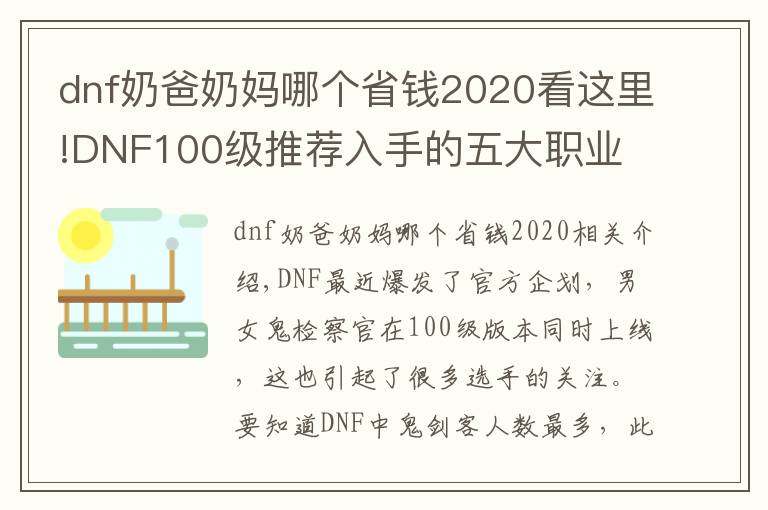 dnf奶爸奶妈哪个省钱2020看这里!DNF100级推荐入手的五大职业

dnf奶爸奶妈哪个省钱2020相关介绍,DNF最近爆发了官方企划，男女鬼检察官在100级版本同时上线，这也引起了很多选手的关注。要知道DNF中鬼剑客人数最多，此